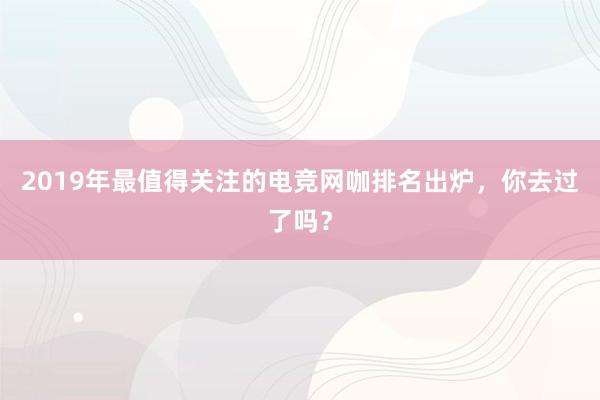 2019年最值得关注的电竞网咖排名出炉，你去过了吗？